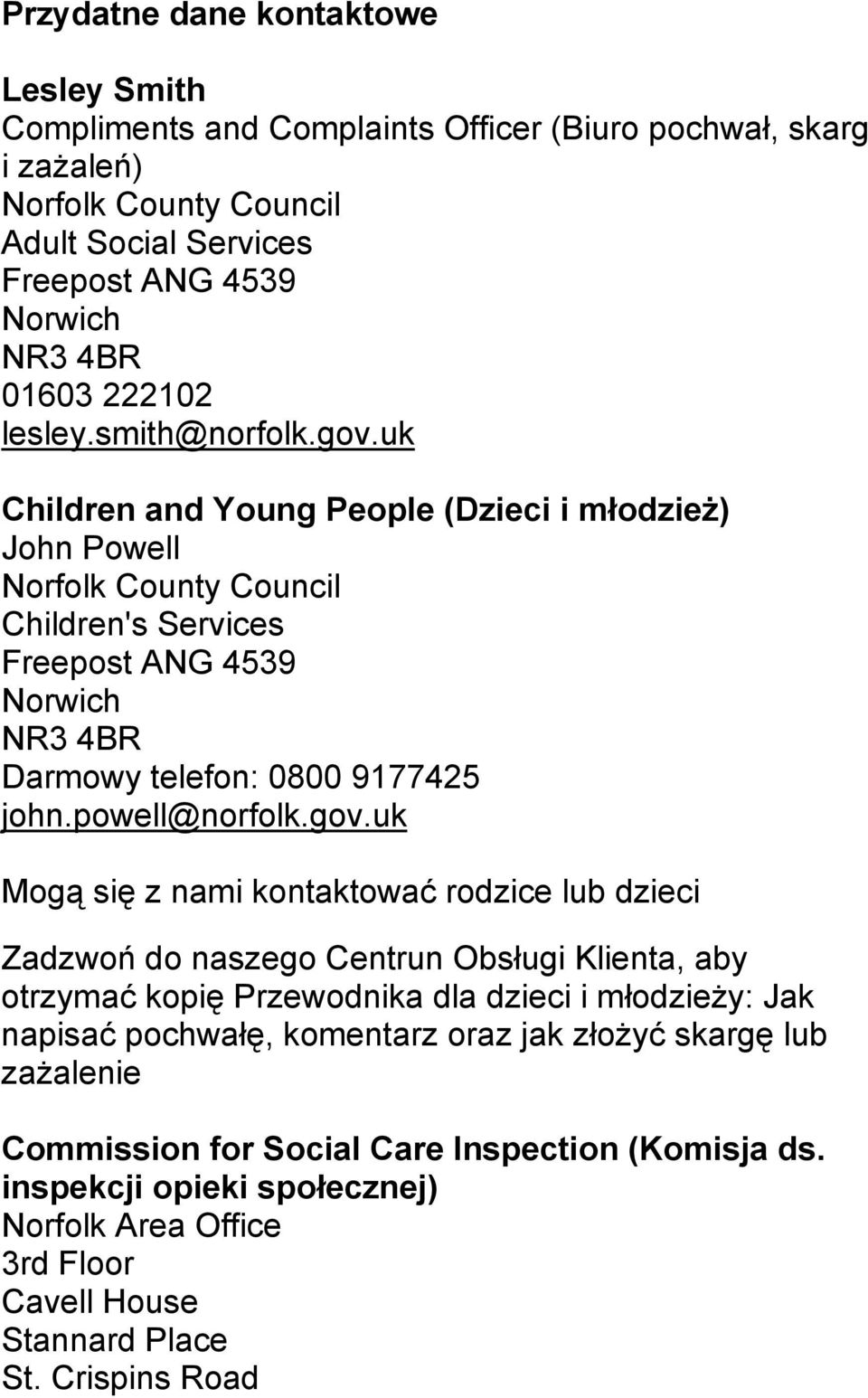 Przydatne dane kontaktowe

Lesley Smith
Compliments and Complaints Officer (Biuro pochwał, skarg i zażaleń)
Norfolk County Council
Adult Social Services
Freepost ANG 4539
Norwich
NR3 4BR
01603 222102
lesley.smith@norfolk.gov.uk

Children and Young People (Dzieci i młodzież)
John Powell
Norfolk County Council
Children's Services
Freepost ANG 4539
Norwich
NR3 4BR
Darmowy telefon: 0800 9177425
john.powell@norfolk.gov.uk

Mogą się z nami kontaktować rodzice lub dzieci

Zadzwoń do naszego Centrun Obsługi Klienta, aby otrzymać kopię Przewodnika dla dzieci i młodzieży: Jak napisać pochwałę, komentarz oraz jak złożyć skargę lub zażalenie

Commission for Social Care Inspection (Komisja ds. inspekcji opieki społecznej)
Norfolk Area Office
3rd Floor
Cavell House
Stannard Place
St. Crispins Road